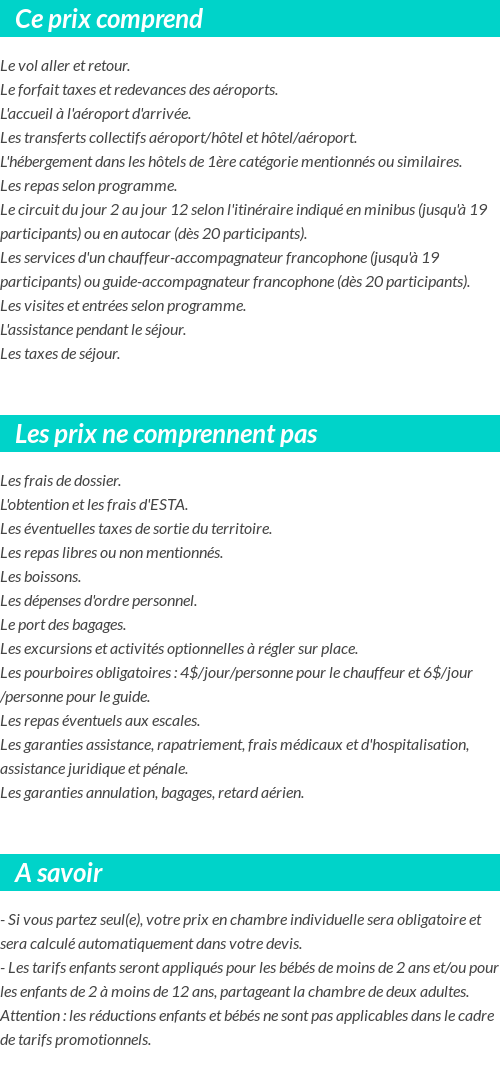 Ce prix comprend

Le vol aller et retour.
Le forfait taxes et redevances des aéroports.
L'accueil à l'aéroport d'arrivée.
Les transferts collectifs aéroport/hôtel et hôtel/aéroport.
L'hébergement dans les hôtels de 1ère catégorie mentionnés ou similaires.
Les repas selon programme.
Le circuit du jour 2 au jour 12 selon l'itinéraire indiqué en minibus (jusqu'à 19 participants) ou en autocar (dès 20 participants).
Les services d'un chauffeur-accompagnateur francophone (jusqu'à 19 participants) ou guide-accompagnateur francophone (dès 20 participants).
Les visites et entrées selon programme.
L'assistance pendant le séjour.
Les taxes de séjour.

Les prix ne comprennent pas

Les frais de dossier.
L'obtention et les frais d'ESTA.
Les éventuelles taxes de sortie du territoire.
Les repas libres ou non mentionnés.
Les boissons.
Les dépenses d'ordre personnel.
Le port des bagages.
Les excursions et activités optionnelles à régler sur place.
Les pourboires obligatoires : 4$/jour/personne pour le chauffeur et 6$/jour /personne pour le guide.
Les repas éventuels aux escales.
Les garanties assistance, rapatriement, frais médicaux et d'hospitalisation, assistance juridique et pénale.
Les garanties annulation, bagages, retard aérien.

A savoir

- Si vous partez seul(e), votre prix en chambre individuelle sera obligatoire et sera calculé automatiquement dans votre devis.
- Les tarifs enfants seront appliqués pour les bébés de moins de 2 ans et/ou pour les enfants de 2 à moins de 12 ans, partageant la chambre de deux adultes.
Attention : les réductions enfants et bébés ne sont pas applicables dans le cadre de tarifs promotionnels.